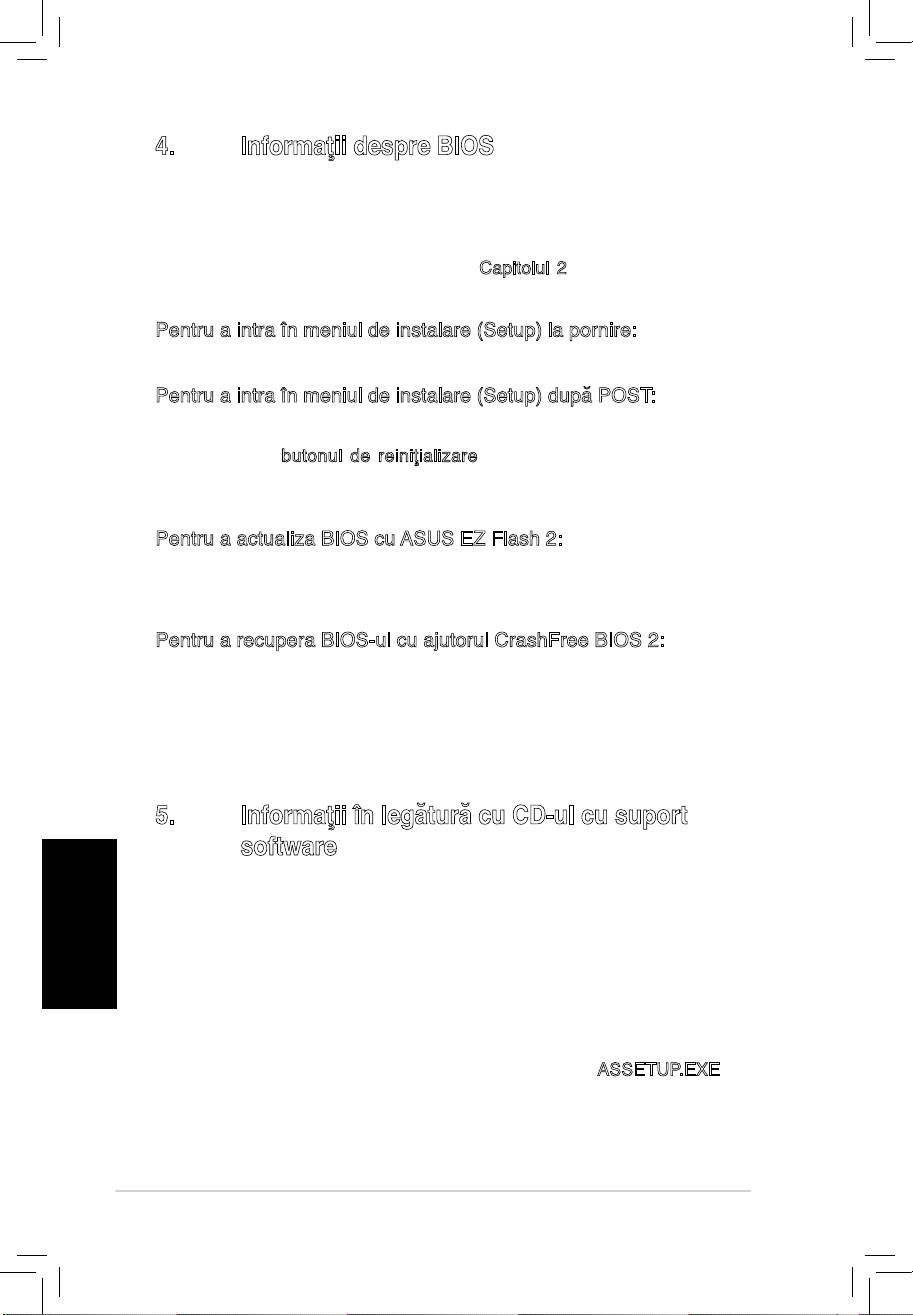 4. Informaţii despre BIOS

Capitolul 2

Pentru a intra în meniul de instalare (Setup) la pornire:

Pentru a intra în meniul de instalare (Setup) după POST:

butonul de reiniţializare

Pentru a actualiza BIOS cu ASUS EZ Flash 2:

Pentru a recupera BIOS-ul cu ajutorul CrashFree BIOS 2:

5. Informaţii în legătură cu CD-ul cu suport software

ASSETUP.EXE